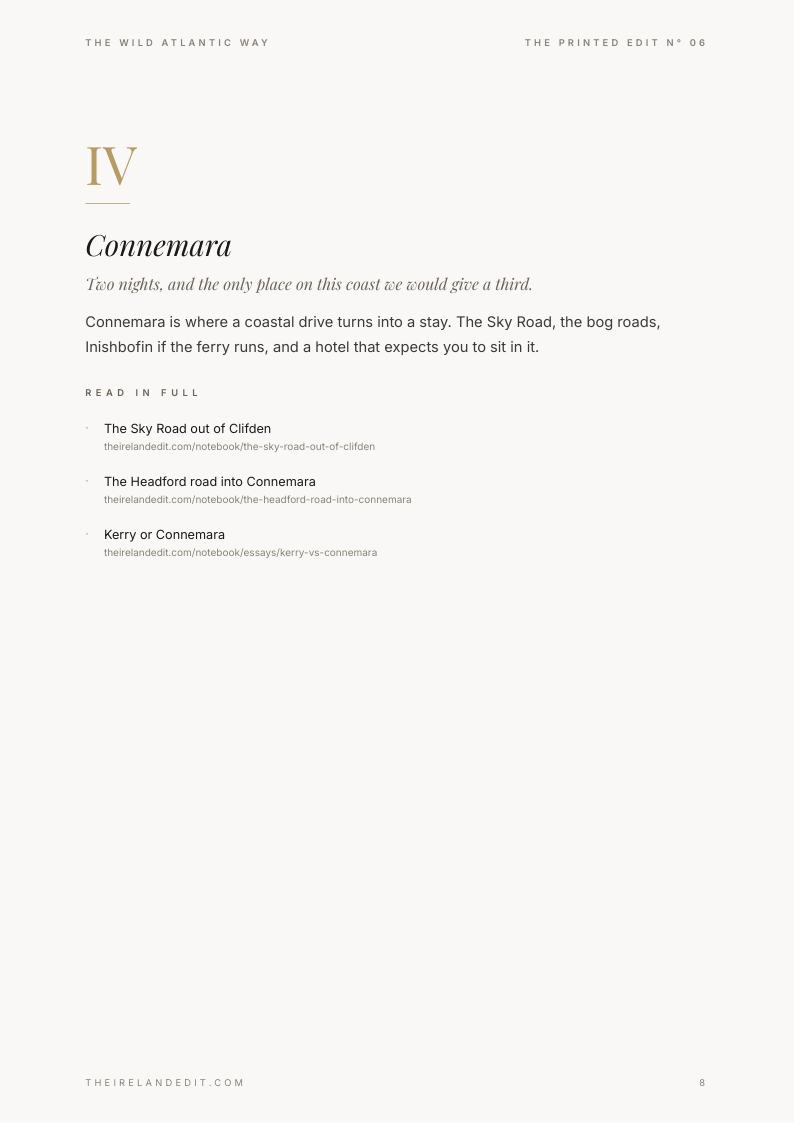 THE WILD ATLANTIC WAY

THE PRINTED EDIT N° 06

IV

Connemara

Two nights, and the only place on this coast we would give a third.

Connemara is where a coastal drive turns into a stay. The Sky Road, the bog roads, Inishbofin if the ferry runs, and a hotel that expects you to sit in it.

READ IN FULL

· The Sky Road out of Clifden
theirelandedit.com/notebook/the-sky-road-out-of-clifden

· The Headford road into Connemara
theirelandedit.com/notebook/the-headford-road-into-connemara

· Kerry or Connemara
theirelandedit.com/notebook/essays/kerry-vs-connemara

THEIRELANDEDIT.COM

8